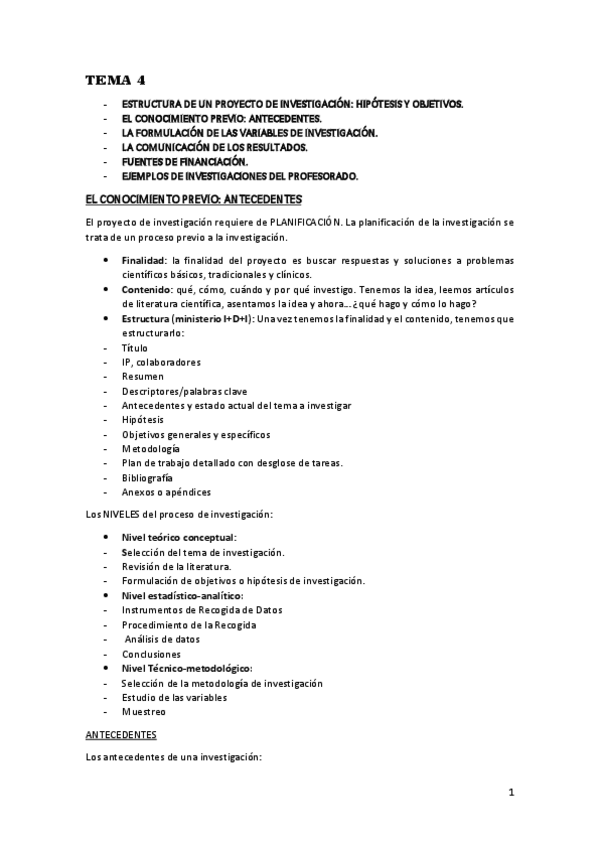 TEMA 4

- ESTRUCTURA DE UN PROYECTO DE INVESTIGACIÓN: HIPÓTESIS Y OBJETIVOS.
- EL CONOCIMIENTO PREVIO: ANTECEDENTES.
- LA FORMULACIÓN DE LAS VARIABLES DE INVESTIGACIÓN.
- LA COMUNICACIÓN DE LOS RESULTADOS.
- FUENTES DE FINANCIACIÓN.
- EJEMPLOS DE INVESTIGACIONES DEL PROFESORADO.

EL CONOCIMIENTO PREVIO: ANTECEDENTES

El proyecto de investigación requiere de PLANIFICACIÓN. La planificación de la investigación se trata de un proceso previo a la investigación.

• Finalidad: la finalidad del proyecto es buscar respuestas y soluciones a problemas científicos básicos, tradicionales y clínicos.
• Contenido: qué, cómo, cuándo y por qué investigo. Tenemos la idea, leemos artículos de literatura científica, asentamos la idea y ahora…¿qué hago y cómo lo hago?
• Estructura (ministerio I+D+I): Una vez tenemos la finalidad y el contenido, tenemos que estructurarlo:
- Título
- IP, colaboradores
- Resumen
- Descriptores/palabras clave
- Antecedentes y estado actual del tema a investigar
- Hipótesis
- Objetivos generales y específicos
- Metodología
- Plan de trabajo detallado con desglose de tareas.
- Bibliografía
- Anexos o apéndices

Los NIVELES del proceso de investigación:

• Nivel teórico conceptual:
- Selección del tema de investigación.
- Revisión de la literatura.
- Formulación de objetivos o hipótesis de investigación.
• Nivel estadístico-analítico:
- Instrumentos de Recogida de Datos
- Procedimiento de la Recogida
- Análisis de datos
- Conclusiones
• Nivel Técnico-metodológico:
- Selección de la metodología de investigación
- Estudio de las variables
- Muestreo

ANTECEDENTES

Los antecedentes de una investigación:

1